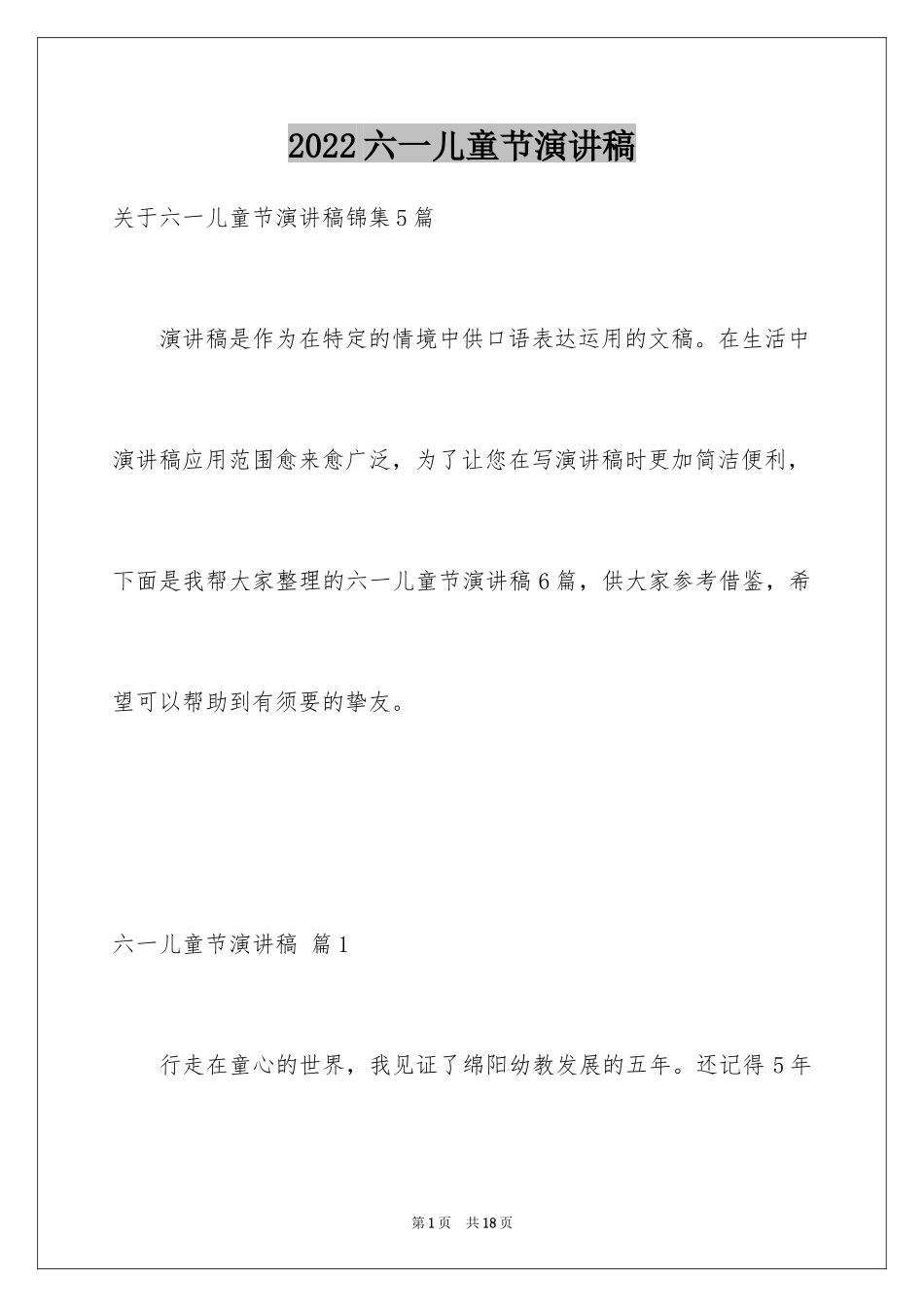 2022六一儿童节演讲稿

关于六一儿童节演讲稿锦集5篇

演讲稿是作为在特定的情境中供口语表达运用的文稿。在生活中演讲稿应用范围愈来愈广泛，为了让您在写演讲稿时更加简洁便利，下面是我帮大家整理的六一儿童节演讲稿6篇，供大家参考借鉴，希望可以帮助到有须要的挚友。

六一儿童节演讲稿 篇1

行走在童心的世界，我见证了绵阳幼教发展的五年。还记得5年

第1页 共18页